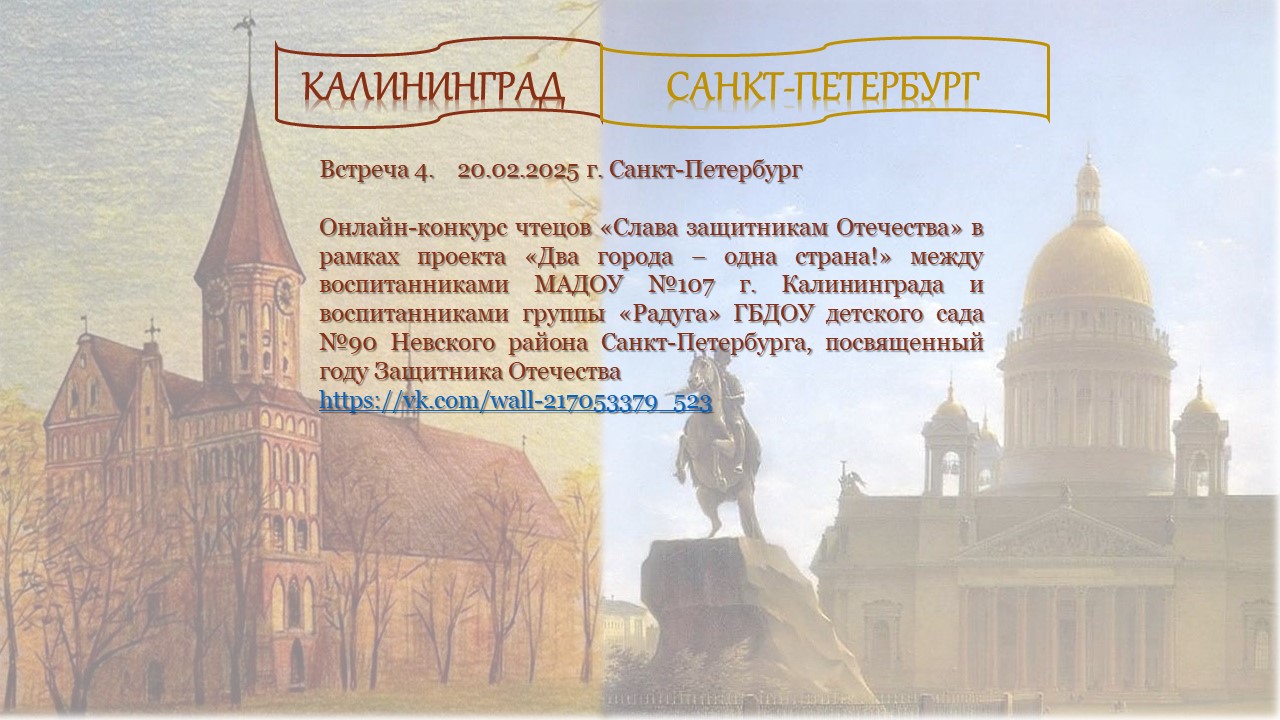 КАЛИНИНГРАД

САНКТ-ПЕТЕРБУРГ

Встреча 4. 20.02.2025 г. Санкт-Петербург

Онлайн-конкурс чтецов «Слава защитникам Отечества» в рамках проекта «Два города – одна страна!» между воспитанниками МАДОУ №107 г. Калининграда и воспитанниками группы «Радуга» ГБДОУ детского сада №90 Невского района Санкт-Петербурга, посвященный году Защитника Отечества
https://vk.com/wall-217053379_523